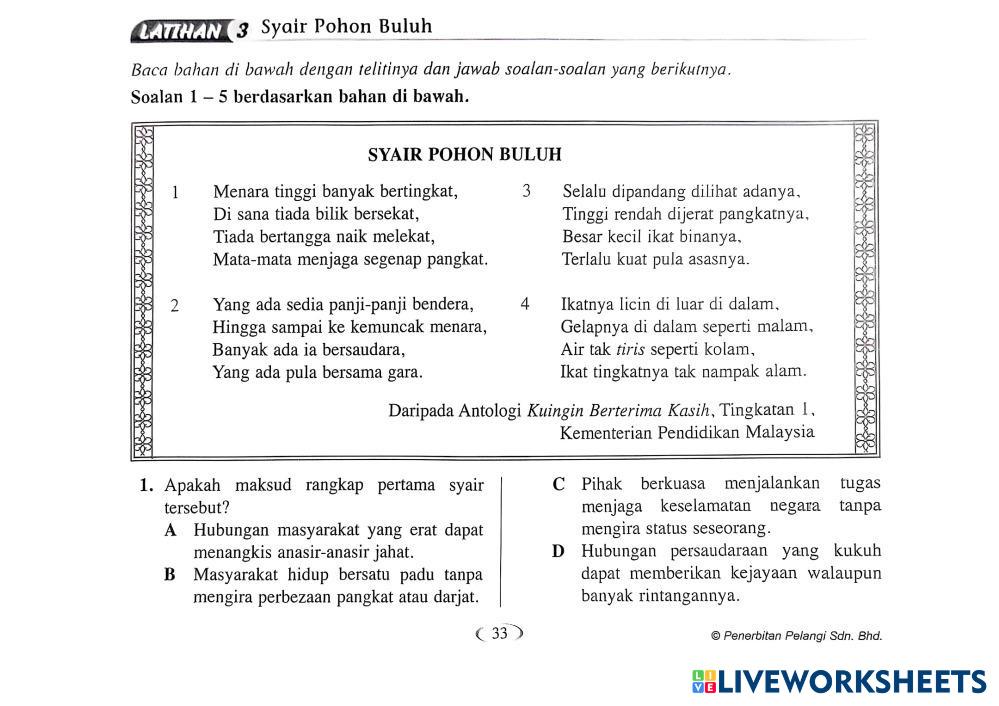 LATIHAN 3 Syair Pohon Buluh

Baca bahan di bawah dengan telitinya dan jawab soalan-soalan yang berikutnya.

Soalan 1 – 5 berdasarkan bahan di bawah.

SYAIR POHON BULUH

1 Menara tinggi banyak bertingkat,
Di sana tiada bilik bersekat,
Tiada bertangga naik melekat,
Mata-mata menjaga segenap pangkat.

2 Yang ada sedia panji-panji bendera,
Hingga sampai ke kemuncak menara,
Banyak ada ia bersaudara,
Yang ada pula bersama gara.

3 Selalu dipandang dilihat adanya,
Tinggi rendah dijerat pangkatnya,
Besar kecil ikat binanya,
Terlalu kuat pula asasnya.

4 Ikatnya licin di luar di dalam,
Gelapnya di dalam seperti malam,
Air tak tiris seperti kolam,
Ikat tingkatnya tak nampak alam.

Daripada Antologi Kuingin Berterima Kasih, Tingkatan 1,
Kementerian Pendidikan Malaysia

1. Apakah maksud rangkap pertama syair tersebut?
A Hubungan masyarakat yang erat dapat menangkis anasir-anasir jahat.
B Masyarakat hidup bersatu padu tanpa mengira perbezaan pangkat atau darjat.
C Pihak berkuasa menjalankan tugas menjaga keselamatan negara tanpa mengira status seseorang.
D Hubungan persaudaraan yang kukuh dapat memberikan kejayaan walaupun banyak rintangannya.

33

© Penerbitan Pelangi Sdn. Bhd.

LIVEWORKSHEETS